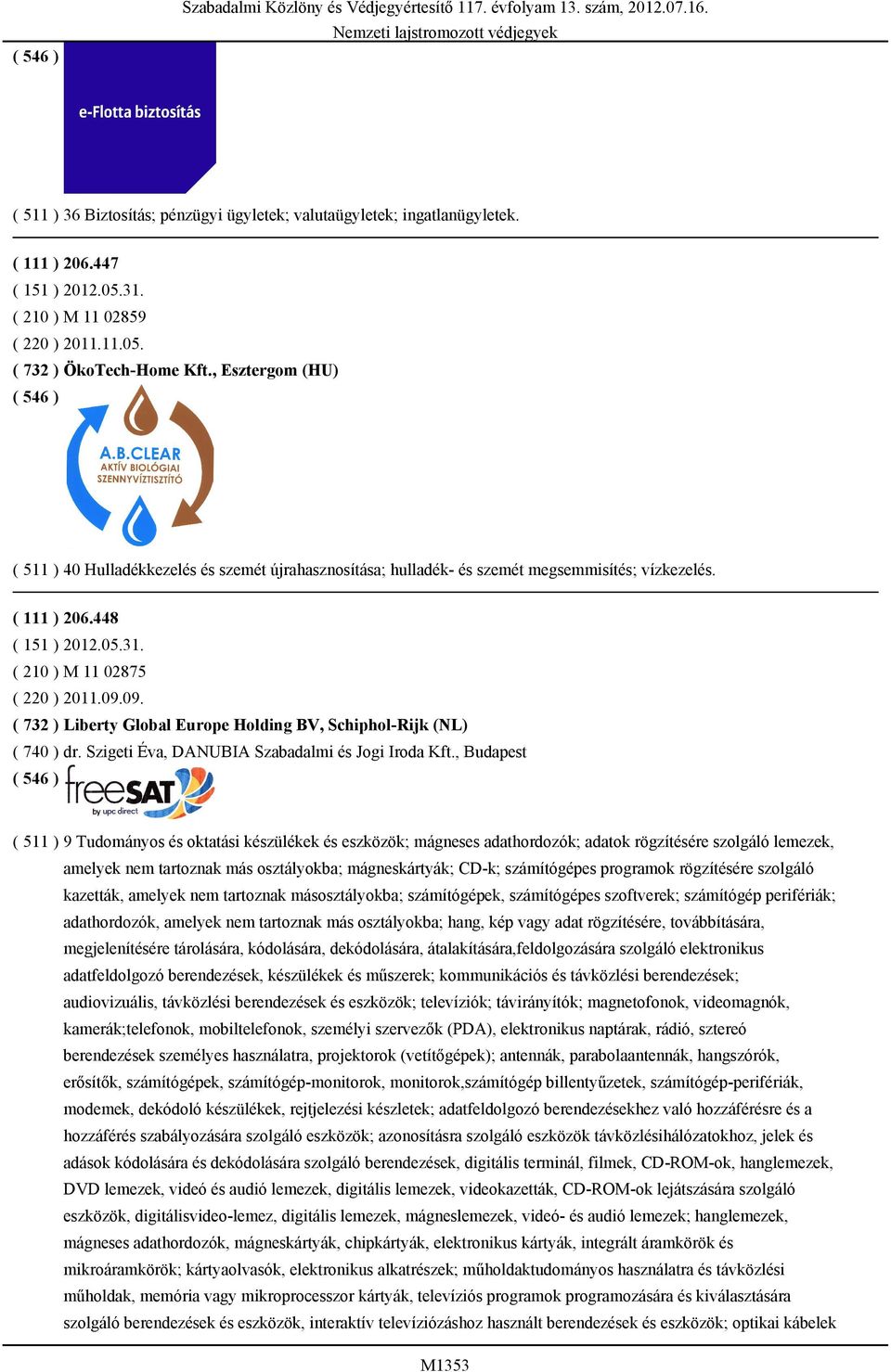 Szabadalmi Közlöny és Védjegyértesítő 117. évfolyam 13. szám, 2012.07.16.
Nemzeti lajstromozott védjegyek

( 546 )
e-Flotta biztosítás

( 511 ) 36 Biztosítás; pénzügyi ügyletek; valutaügyletek; ingatlanügyletek.

( 111 ) 206.447
( 151 ) 2012.05.31.
( 210 ) M 11 02859
( 220 ) 2011.11.05.
( 732 ) ÖkoTech-Home Kft., Esztergom (HU)
( 546 )
A.B.CLEAR
AKTÍV BIOLÓGIAI
SZENNYVÍZTISZTÍTÓ

( 511 ) 40 Hulladékkezelés és szemét újrahasznosítása; hulladék- és szemét megsemmisítés; vízkezelés.

( 111 ) 206.448
( 151 ) 2012.05.31.
( 210 ) M 11 02875
( 220 ) 2011.09.09.
( 732 ) Liberty Global Europe Holding BV, Schiphol-Rijk (NL)
( 740 ) dr. Szigeti Éva, DANUBIA Szabadalmi és Jogi Iroda Kft., Budapest
( 546 ) freeSAT by upc direct

( 511 ) 9 Tudományos és oktatási készülékek és eszközök; mágneses adathordozók; adatok rögzítésére szolgáló lemezek, amelyek nem tartoznak más osztályokba; mágneskártyák; CD-k; számítógépes programok rögzítésére szolgáló kazetták, amelyek nem tartoznak másosztályokba; számítógépek, számítógépes szoftverek; számítógép perifériák; adathordozók, amelyek nem tartoznak más osztályokba; hang, kép vagy adat rögzítésére, továbbítására, megjelenítésére tárolására, kódolására, dekódolására, átalakítására,feldolgozására szolgáló elektronikus adatfeldolgozó berendezések, készülékek és műszerek; kommunikációs és távközlési berendezések; audiovizuális, távközlési berendezések és eszközök; televíziók; távirányítók; magnetofonok, videomagnók, kamerák;telefonok, mobiltelefonok, személyi szervezők (PDA), elektronikus naptárak, rádió, sztereó berendezések személyes használatra, projektorok (vetítőgépek); antennák, parabolaantennák, hangszórók, erősítők, számítógépek, számítógép-monitorok, monitorok,számítógép billentyűzetek, számítógép-perifériák, modemek, dekódoló készülékek, rejtjelezési készletek; adatfeldolgozó berendezésekhez való hozzáférésre és a hozzáférés szabályozására szolgáló eszközök; azonosításra szolgáló eszközök távközlésihálózatokhoz, jelek és adások kódolására és dekódolására szolgáló berendezések, digitális terminál, filmek, CD-ROM-ok, hanglemezek, DVD lemezek, videó és audió lemezek, digitális lemezek, videokazetták, CD-ROM-ok lejátszására szolgáló eszközök, digitálisvideo-lemez, digitális lemezek, mágneslemezek, videó- és audió lemezek; hanglemezek, mágneses adathordozók, mágneskártyák, chipkártyák, elektronikus kártyák, integrált áramkörök és mikroáramkörök; kártyaolvasók, elektronikus alkatrészek; műholdaktudományos használatra és távközlési műholdak, memória vagy mikroprocesszor kártyák, televíziós programok programozására és kiválasztására szolgáló berendezések és eszközök, interaktív televíziózáshoz használt berendezések és eszközök; optikai kábelek

M1353